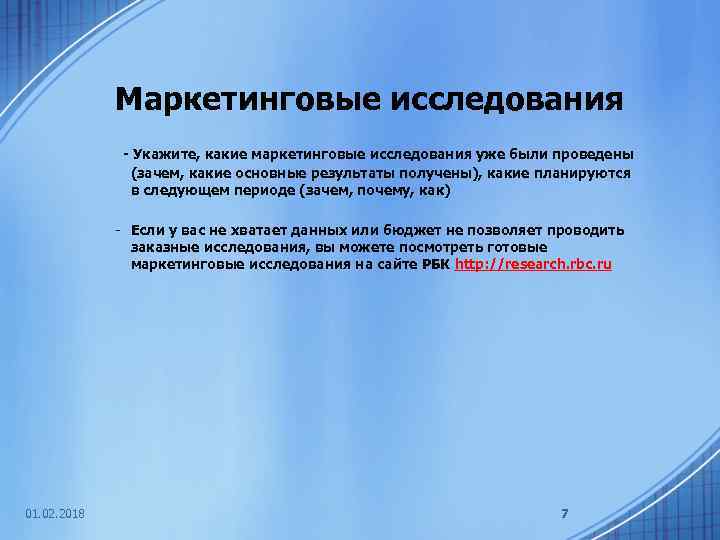 Маркетинговые исследования

- Укажите, какие маркетинговые исследования уже были проведены (зачем, какие основные результаты получены), какие планируются в следующем периоде (зачем, почему, как)

- Если у вас не хватает данных или бюджет не позволяет проводить заказные исследования, вы можете посмотреть готовые маркетинговые исследования на сайте РБК http://research.rbc.ru

01.02.2018

7